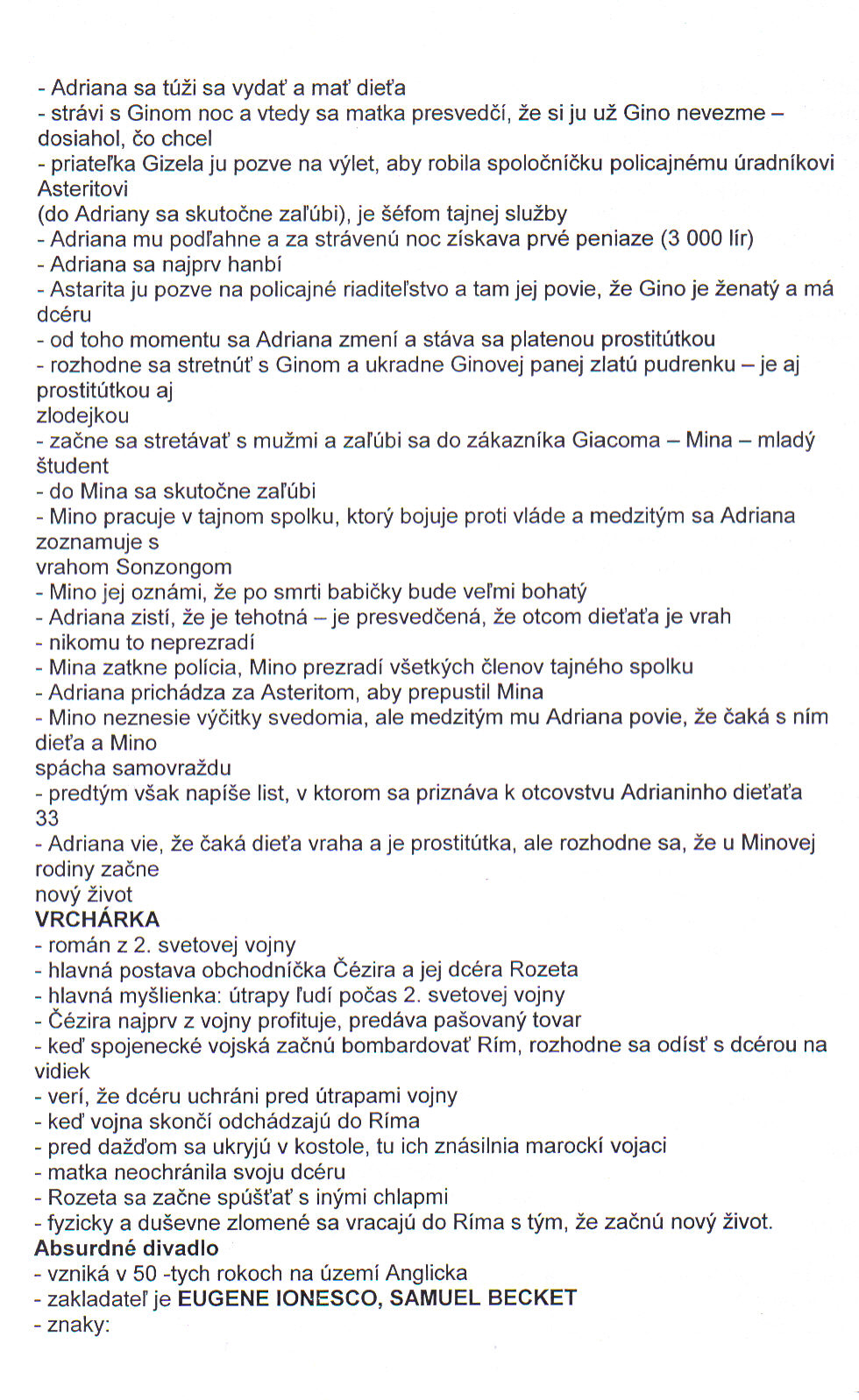 - Adriana sa túži sa vydať a mať dieťa
- strávi s Ginom noc a vtedy sa matka presvedčí, že si ju už Gino nevezme – dosiahol, čo chcel
- priateľka Gizela ju pozve na výlet, aby robila spoločníčku policajnému úradníkovi Asteritovi
(do Adriany sa skutočne zaľúbi), je šéfom tajnej služby
- Adriana mu podľahne a za strávenú noc získava prvé peniaze (3 000 lír)
- Adriana sa najprv hanbí
- Astarita ju pozve na policajné riaditeľstvo a tam jej povie, že Gino je ženatý a má dcéru
- od toho momentu sa Adriana zmení a stáva sa platenou prostitútkou
- rozhodne sa stretnúť s Ginom a ukradne Ginovej panej zlatú pudrenku – je aj prostitútkou aj
zlodejkou
- začne sa stretávať s mužmi a zaľúbi sa do zákazníka Giacoma – Mina – mladý študent
- do Mina sa skutočne zaľúbi
- Mino pracuje v tajnom spolku, ktorý bojuje proti vláde a medzitým sa Adriana zoznamuje s
vrahom Sonzongom
- Mino jej oznámi, že po smrti babičky bude veľmi bohatý
- Adriana zistí, že je tehotná – je presvedčená, že otcom dieťaťa je vrah
- nikomu to neprezradí
- Mina zatkne polícia, Mino prezradí všetkých členov tajného spolku
- Adriana prichádza za Asteritom, aby prepustil Mina
- Mino neznesie výčitky svedomia, ale medzitým mu Adriana povie, že čaká s ním dieťa a Mino
spácha samovraždu
- predtým však napíše list, v ktorom sa priznáva k otcovstvu Adrianinho dieťaťa
33
- Adriana vie, že čaká dieťa vraha a je prostitútka, ale rozhodne sa, že u Minovej rodiny začne
nový život
**VRCHÁRKA**
- román z 2. svetovej vojny
- hlavná postava obchodníčka Čézira a jej dcéra Rozeta
- hlavná myšlienka: útrapy ľudí počas 2. svetovej vojny
- Čézira najprv z vojny profituje, predáva pašovaný tovar
- keď spojenecké vojská začnú bombardovať Rím, rozhodne sa odísť s dcérou na vidiek
- verí, že dcéru uchráni pred útrapami vojny
- keď vojna skončí odchádzajú do Ríma
- pred dažďom sa ukryjú v kostole, tu ich znásilnia marockí vojaci
- matka neochránila svoju dcéru
- Rozeta sa začne spúšťať s inými chlapmi
- fyzicky a duševne zlomené sa vracajú do Ríma s tým, že začnú nový život.
**Absurdné divadlo**
- vzniká v 50 -tych rokoch na území Anglicka
- zakladateľ je **EUGENE IONESCO, SAMUEL BECKET**
- znaky: